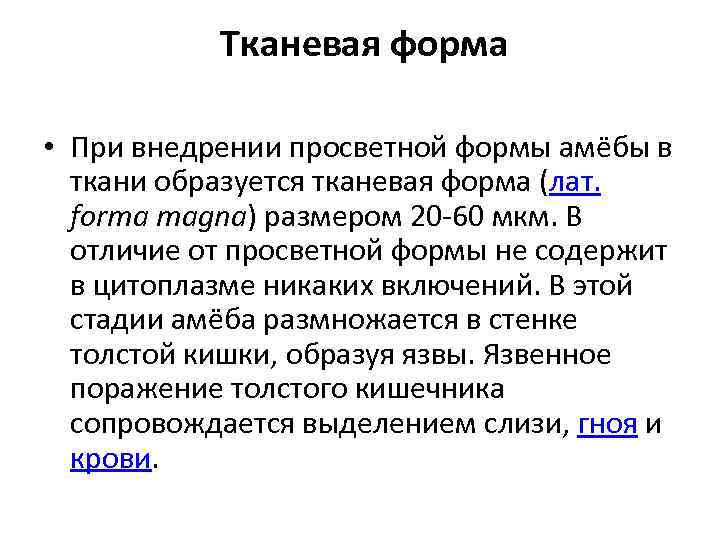 Тканевая форма

• При внедрении просветной формы амёбы в ткани образуется тканевая форма (лат. forma magna) размером 20-60 мкм. В отличие от просветной формы не содержит в цитоплазме никаких включений. В этой стадии амёба размножается в стенке толстой кишки, образуя язвы. Язвенное поражение толстого кишечника сопровождается выделением слизи, гноя и крови.